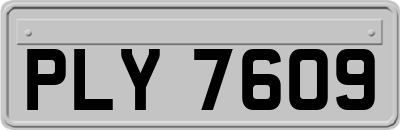 PLY 7609